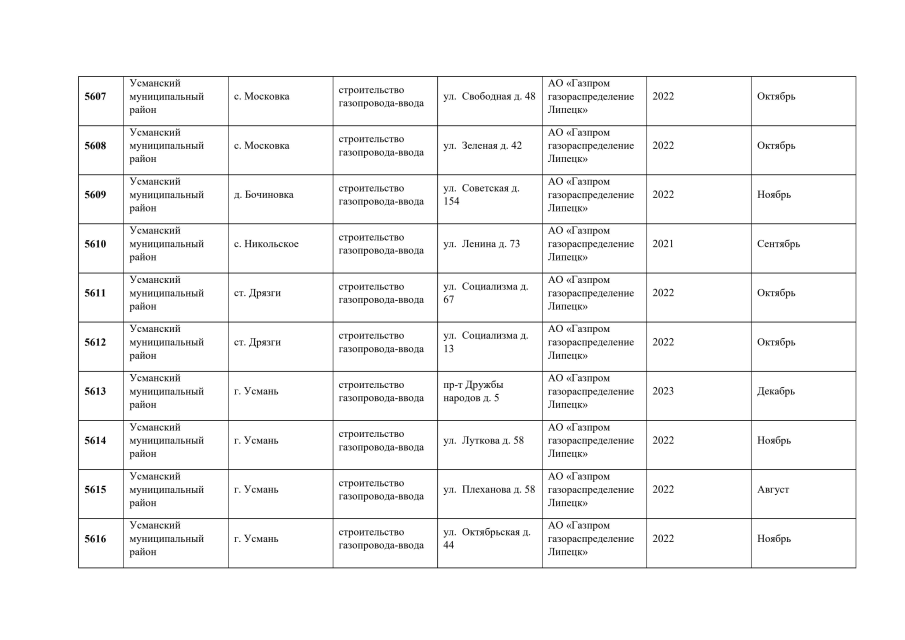 | | | | | | | | |
|---|---|---|---|---|---|---|---|
| 5607 | Усманский муниципальный район | с. Московка | строительство газопровода-ввода | ул. Свободная д. 48 | АО «Газпром газораспределение Липецк» | 2022 | Октябрь |
| 5608 | Усманский муниципальный район | с. Московка | строительство газопровода-ввода | ул. Зеленая д. 42 | АО «Газпром газораспределение Липецк» | 2022 | Октябрь |
| 5609 | Усманский муниципальный район | д. Бочиновка | строительство газопровода-ввода | ул. Советская д. 154 | АО «Газпром газораспределение Липецк» | 2022 | Ноябрь |
| 5610 | Усманский муниципальный район | с. Никольское | строительство газопровода-ввода | ул. Ленина д. 73 | АО «Газпром газораспределение Липецк» | 2021 | Сентябрь |
| 5611 | Усманский муниципальный район | ст. Дрязги | строительство газопровода-ввода | ул. Социализма д. 67 | АО «Газпром газораспределение Липецк» | 2022 | Октябрь |
| 5612 | Усманский муниципальный район | ст. Дрязги | строительство газопровода-ввода | ул. Социализма д. 13 | АО «Газпром газораспределение Липецк» | 2022 | Октябрь |
| 5613 | Усманский муниципальный район | г. Усмань | строительство газопровода-ввода | пр-т Дружбы народов д. 5 | АО «Газпром газораспределение Липецк» | 2023 | Декабрь |
| 5614 | Усманский муниципальный район | г. Усмань | строительство газопровода-ввода | ул. Луткова д. 58 | АО «Газпром газораспределение Липецк» | 2022 | Ноябрь |
| 5615 | Усманский муниципальный район | г. Усмань | строительство газопровода-ввода | ул. Плеханова д. 58 | АО «Газпром газораспределение Липецк» | 2022 | Август |
| 5616 | Усманский муниципальный район | г. Усмань | строительство газопровода-ввода | ул. Октябрьская д. 44 | АО «Газпром газораспределение Липецк» | 2022 | Ноябрь |